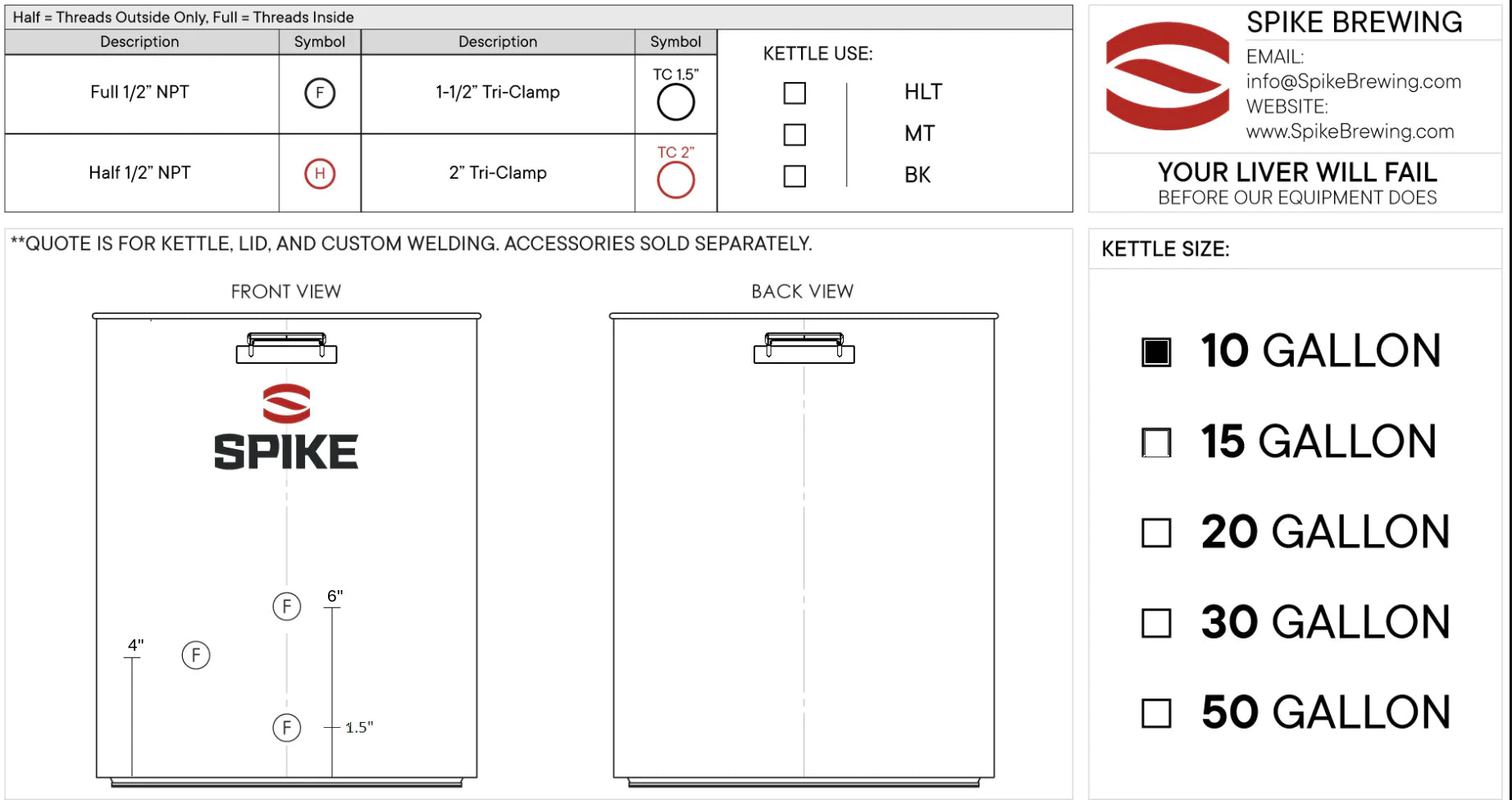 Half = Threads Outside Only, Full = Threads Inside

| Description | Symbol | Description | Symbol |
|---|---|---|---|
| Full 1/2" NPT | F | 1-1/2" Tri-Clamp | TC 1.5" |
| Half 1/2" NPT | H | 2" Tri-Clamp | TC 2" |

KETTLE USE:
HLT
MT
BK

SPIKE BREWING
EMAIL:
info@SpikeBrewing.com
WEBSITE:
www.SpikeBrewing.com

YOUR LIVER WILL FAIL
BEFORE OUR EQUIPMENT DOES

**QUOTE IS FOR KETTLE, LID, AND CUSTOM WELDING. ACCESSORIES SOLD SEPARATELY.

FRONT VIEW

SPIKE

F
6"
4"
F
F
1.5"

BACK VIEW

KETTLE SIZE:

10 GALLON
15 GALLON
20 GALLON
30 GALLON
50 GALLON